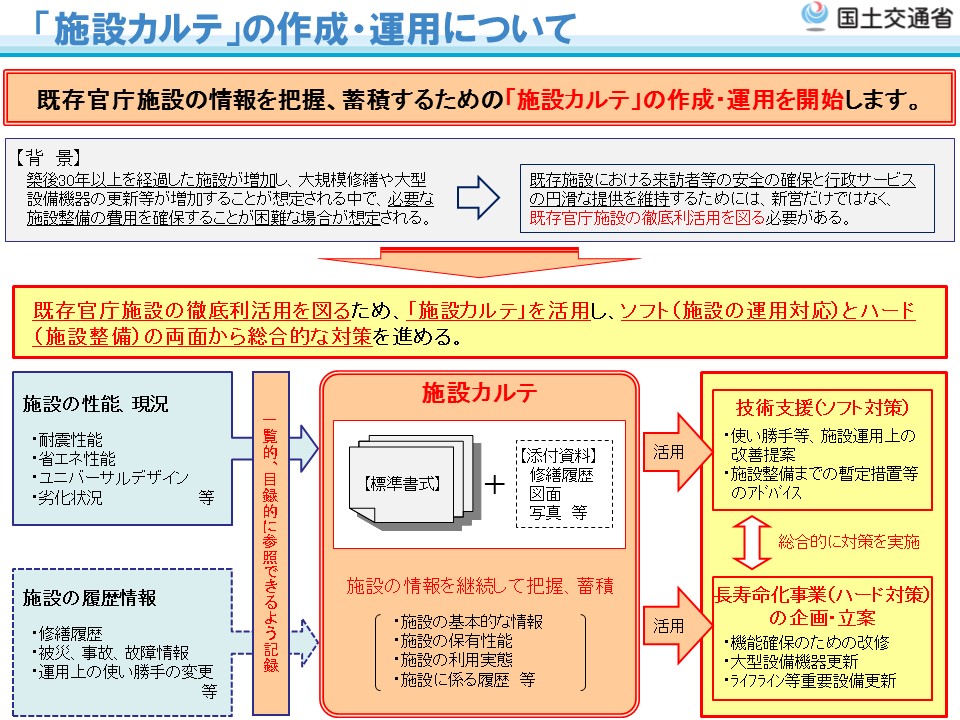 「施設カルテ」の作成・運用について

国土交通省

既存官庁施設の情報を把握、蓄積するための「施設カルテ」の作成・運用を開始します。

【背　景】
築後30年以上を経過した施設が増加し、大規模修繕や大型設備機器の更新等が増加することが想定される中で、必要な施設整備の費用を確保することが困難な場合が想定される。

既存施設における来訪者等の安全の確保と行政サービスの円滑な提供を維持するためには、新営だけではなく、既存官庁施設の徹底利活用を図る必要がある。

既存官庁施設の徹底利活用を図るため、「施設カルテ」を活用し、ソフト（施設の運用対応）とハード（施設整備）の両面から総合的な対策を進める。

施設の性能、現況
・耐震性能
・省エネ性能
・ユニバーサルデザイン
・劣化状況　等

施設の履歴情報
・修繕履歴
・被災、事故、故障情報
・運用上の使い勝手の変更　等

一覧的、目録的に参照できるよう記録

施設カルテ

【標準書式】

＋

【添付資料】
修繕履歴
図面
写真　等

施設の情報を継続して把握、蓄積

・施設の基本的な情報
・施設の保有性能
・施設の利用実態
・施設に係る履歴　等

活用

活用

技術支援（ソフト対策）
・使い勝手等、施設運用上の改善提案
・施設整備までの暫定措置等のアドバイス

総合的に対策を実施

長寿命化事業（ハード対策）の企画・立案
・機能確保のための改修
・大型設備機器更新
・ライフライン等重要設備更新